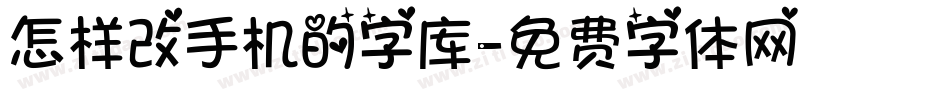 怎样改手机的字库-免费字体网